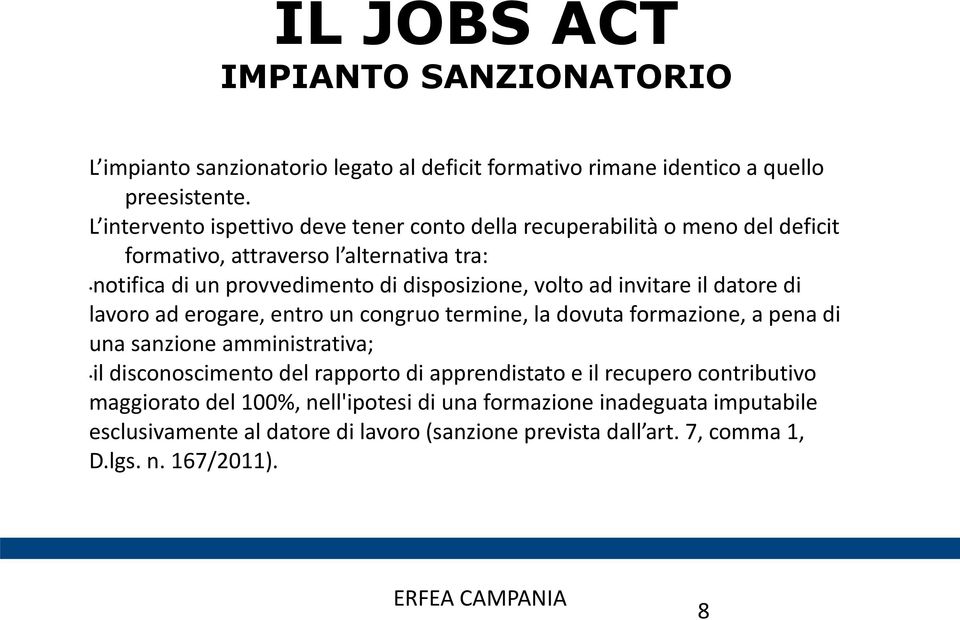 IL JOBS ACT
IMPIANTO SANZIONATORIO

L’impianto sanzionatorio legato al deficit formativo rimane identico a quello preesistente.

L’intervento ispettivo deve tener conto della recuperabilità o meno del deficit formativo, attraverso l’alternativa tra:

•notifica di un provvedimento di disposizione, volto ad invitare il datore di lavoro ad erogare, entro un congruo termine, la dovuta formazione, a pena di una sanzione amministrativa;

•il disconoscimento del rapporto di apprendistato e il recupero contributivo maggiorato del 100%, nell'ipotesi di una formazione inadeguata imputabile esclusivamente al datore di lavoro (sanzione prevista dall’art. 7, comma 1, D.lgs. n. 167/2011).

ERFEA CAMPANIA

8